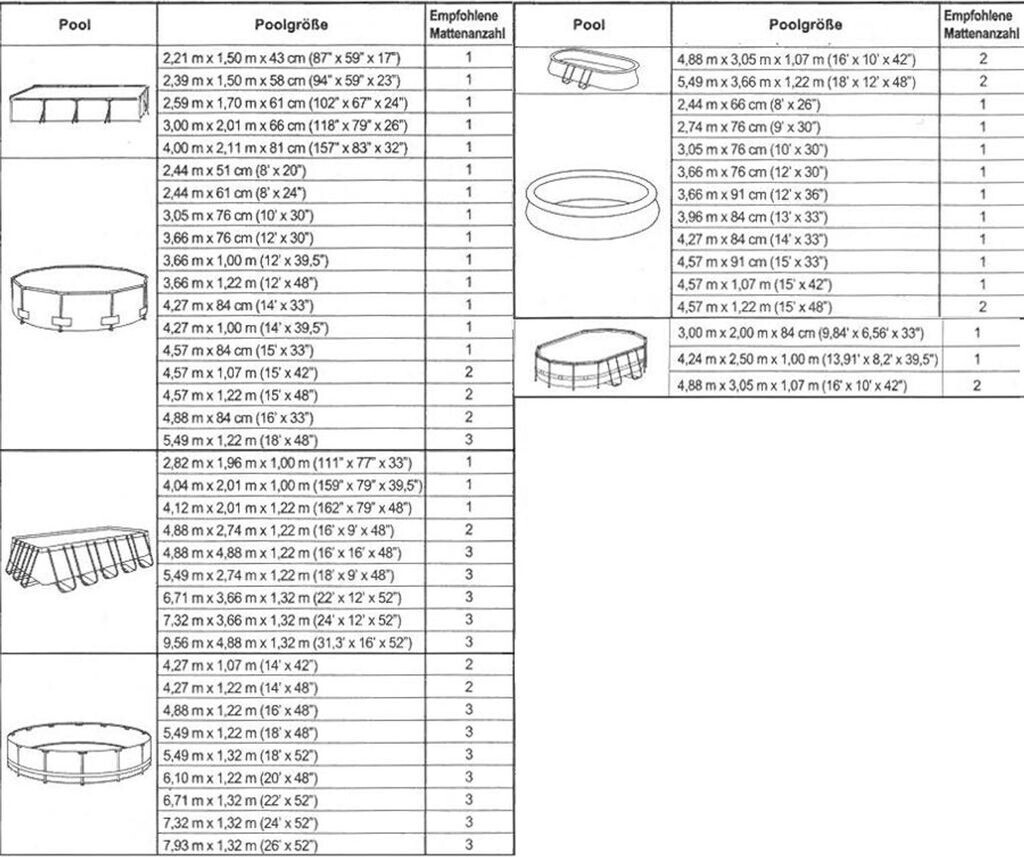 | Pool | Poolgröße | Empfohlene Mattenanzahl |
|---|---|---|
|  | 2,21 m x 1,50 m x 43 cm (87" x 59" x 17") | 1 |
|  | 2,39 m x 1,50 m x 58 cm (94" x 59" x 23") | 1 |
|  | 2,59 m x 1,70 m x 61 cm (102" x 67" x 24") | 1 |
|  | 3,00 m x 2,01 m x 66 cm (118" x 79" x 26") | 1 |
|  | 4,00 m x 2,11 m x 81 cm (157" x 83" x 32") | 1 |
|  | 2,44 m x 51 cm (8' x 20") | 1 |
|  | 2,44 m x 61 cm (8' x 24") | 1 |
|  | 3,05 m x 76 cm (10' x 30") | 1 |
|  | 3,66 m x 76 cm (12' x 30") | 1 |
|  | 3,66 m x 1,00 m (12' x 39,5") | 1 |
|  | 3,66 m x 1,22 m (12' x 48") | 1 |
|  | 4,27 m x 84 cm (14' x 33") | 1 |
|  | 4,27 m x 1,00 m (14' x 39,5") | 1 |
|  | 4,57 m x 84 cm (15' x 33") | 1 |
|  | 4,57 m x 1,07 m (15' x 42") | 2 |
|  | 4,57 m x 1,22 m (15' x 48") | 2 |
|  | 4,88 m x 84 cm (16' x 33") | 2 |
|  | 5,49 m x 1,22 m (18' x 48") | 3 |
|  | 2,82 m x 1,96 m x 1,00 m (111" x 77" x 33") | 1 |
|  | 4,04 m x 2,01 m x 1,00 m (159" x 79" x 39,5") | 1 |
|  | 4,12 m x 2,01 m x 1,22 m (162" x 79" x 48") | 1 |
|  | 4,88 m x 2,74 m x 1,22 m (16' x 9' x 48") | 2 |
|  | 4,88 m x 4,88 m x 1,22 m (16' x 16' x 48") | 3 |
|  | 5,49 m x 2,74 m x 1,22 m (18' x 9' x 48") | 3 |
|  | 6,71 m x 3,66 m x 1,32 m (22' x 12' x 52") | 3 |
|  | 7,32 m x 3,66 m x 1,32 m (24' x 12' x 52") | 3 |
|  | 9,56 m x 4,88 m x 1,32 m (31,3' x 16' x 52") | 3 |
|  | 4,27 m x 1,07 m (14' x 42") | 2 |
|  | 4,27 m x 1,22 m (14' x 48") | 2 |
|  | 4,88 m x 1,22 m (16' x 48") | 3 |
|  | 5,49 m x 1,22 m (18' x 48") | 3 |
|  | 5,49 m x 1,32 m (18' x 52") | 3 |
|  | 6,10 m x 1,22 m (20' x 48") | 3 |
|  | 6,71 m x 1,32 m (22' x 52") | 3 |
|  | 7,32 m x 1,32 m (24' x 52") | 3 |
|  | 7,93 m x 1,32 m (26' x 52") | 3 |

| Pool | Poolgröße | Empfohlene Mattenanzahl |
|---|---|---|
|  | 4,88 m x 3,05 m x 1,07 m (16' x 10' x 42") | 2 |
|  | 5,49 m x 3,66 m x 1,22 m (18' x 12' x 48") | 2 |
|  | 2,44 m x 66 cm (8' x 26") | 1 |
|  | 2,74 m x 76 cm (9' x 30") | 1 |
|  | 3,05 m x 76 cm (10' x 30") | 1 |
|  | 3,66 m x 76 cm (12' x 30") | 1 |
|  | 3,66 m x 91 cm (12' x 36") | 1 |
|  | 3,96 m x 84 cm (13' x 33") | 1 |
|  | 4,27 m x 84 cm (14' x 33") | 1 |
|  | 4,57 m x 91 cm (15' x 33") | 1 |
|  | 4,57 m x 1,07 m (15' x 42") | 1 |
|  | 4,57 m x 1,22 m (15' x 48") | 2 |
|  | 3,00 m x 2,00 m x 84 cm (9,84' x 6,56' x 33") | 1 |
|  | 4,24 m x 2,50 m x 1,00 m (13,91' x 8,2' x 39,5") | 1 |
|  | 4,88 m x 3,05 m x 1,07 m (16' x 10' x 42") | 2 |